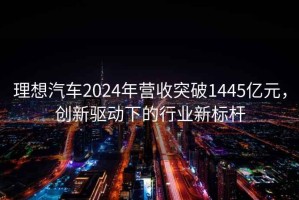 理想汽车2024年营收突破1445亿元，创新驱动下的行业新标杆